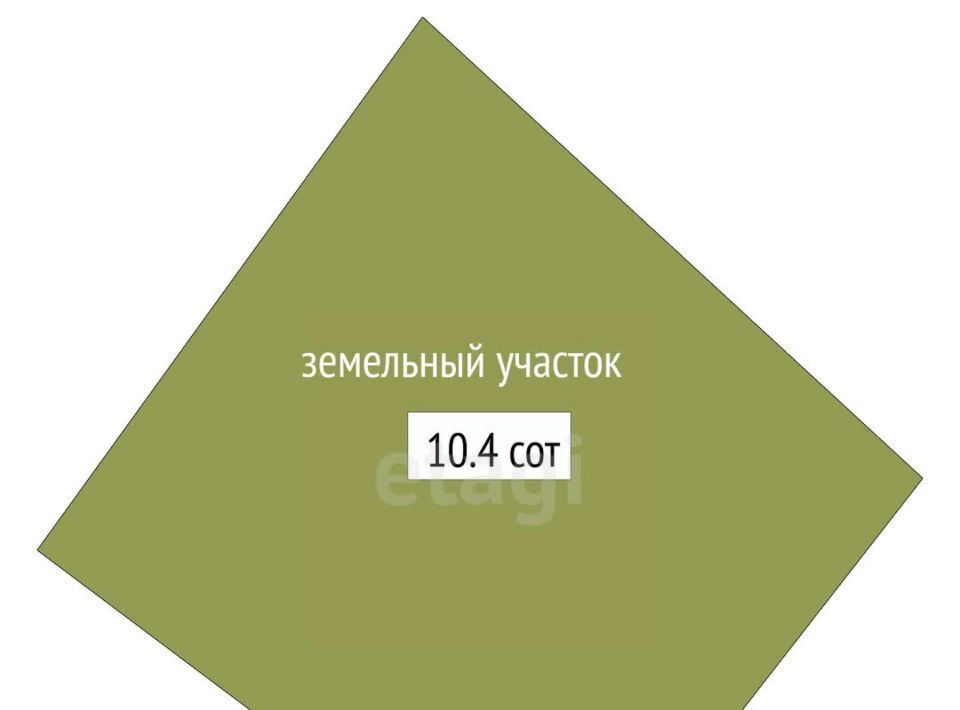 земельный участок

10.4 сот

etagi